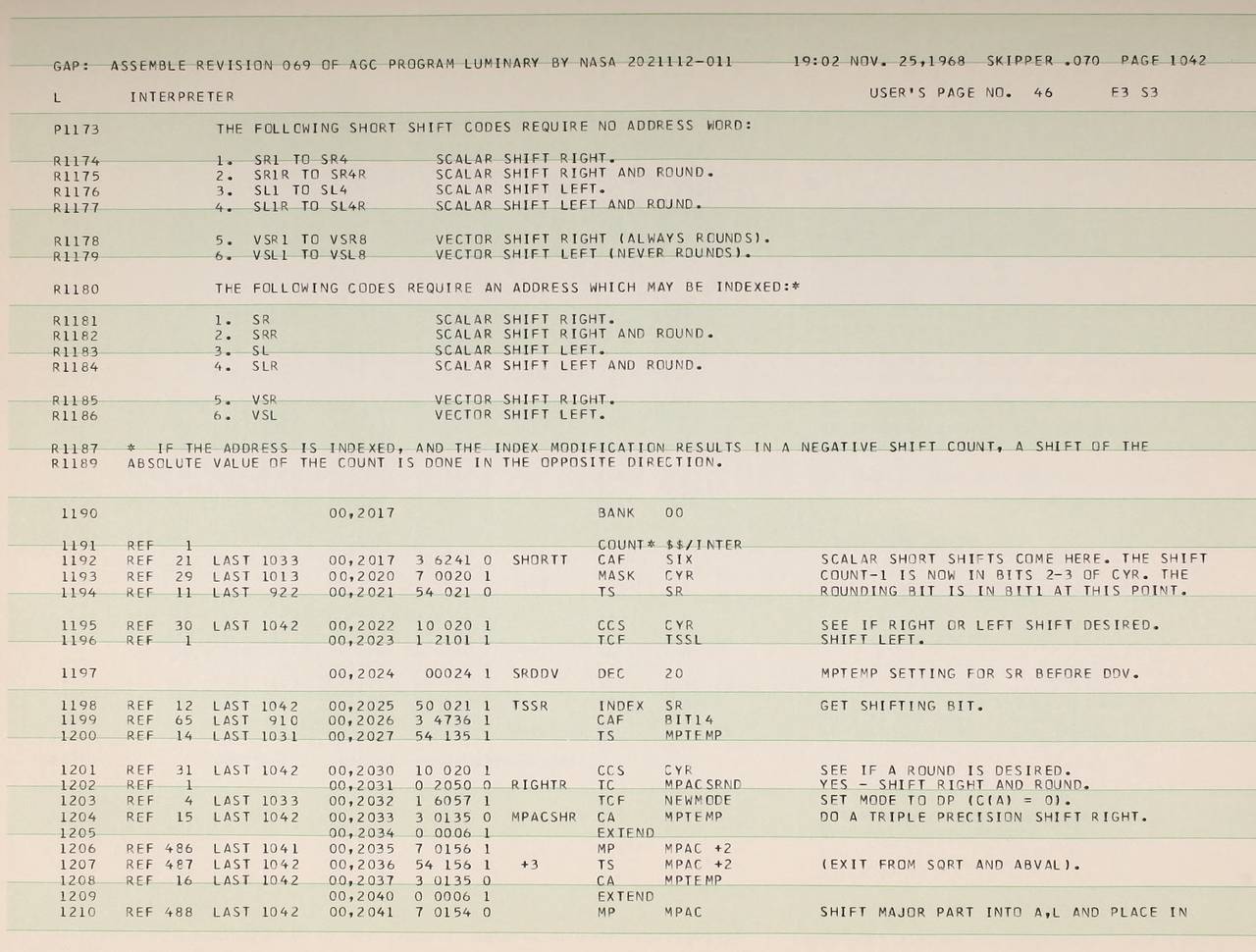 GAP: ASSEMBLE REVISION 069 OF AGC PROGRAM LUMINARY BY NASA 2021112-011 19:02 NOV. 25,1968 SKIPPER .070 PAGE 1042

L INTERPRETER USER'S PAGE NO. 46 E3 S3

P1173 THE FOLLOWING SHORT SHIFT CODES REQUIRE NO ADDRESS WORD:

R1174 1. SR1 TO SR4 SCALAR SHIFT RIGHT.
R1175 2. SR1R TO SR4R SCALAR SHIFT RIGHT AND ROUND.
R1176 3. SL1 TO SL4 SCALAR SHIFT LEFT.
R1177 4. SL1R TO SL4R SCALAR SHIFT LEFT AND ROUND.

R1178 5. VSR1 TO VSR8 VECTOR SHIFT RIGHT (ALWAYS ROUNDS).
R1179 6. VSL1 TO VSL8 VECTOR SHIFT LEFT (NEVER ROUNDS).

R1180 THE FOLLOWING CODES REQUIRE AN ADDRESS WHICH MAY BE INDEXED:*

R1181 1. SR SCALAR SHIFT RIGHT.
R1182 2. SRR SCALAR SHIFT RIGHT AND ROUND.
R1183 3. SL SCALAR SHIFT LEFT.
R1184 4. SLR SCALAR SHIFT LEFT AND ROUND.

R1185 5. VSR VECTOR SHIFT RIGHT.
R1186 6. VSL VECTOR SHIFT LEFT.

R1187 * IF THE ADDRESS IS INDEXED, AND THE INDEX MODIFICATION RESULTS IN A NEGATIVE SHIFT COUNT, A SHIFT OF THE
R1189 ABSOLUTE VALUE OF THE COUNT IS DONE IN THE OPPOSITE DIRECTION.

1190 00,2017 BANK 00

1191 REF 1 COUNT* $$/INTER
1192 REF 21 LAST 1033 00,2017 3 6241 0 SHORTT CAF SIX SCALAR SHORT SHIFTS COME HERE. THE SHIFT
1193 REF 29 LAST 1013 00,2020 7 0020 1 MASK CYR COUNT-1 IS NOW IN BITS 2-3 OF CYR. THE
1194 REF 11 LAST 922 00,2021 54 021 0 TS SR ROUNDING BIT IS IN BIT1 AT THIS POINT.

1195 REF 30 LAST 1042 00,2022 10 020 1 CCS CYR SEE IF RIGHT OR LEFT SHIFT DESIRED.
1196 REF 1 00,2023 1 2101 1 TCF TSSL SHIFT LEFT.

1197 00,2024 00024 1 SRDDV DEC 20 MPTEMP SETTING FOR SR BEFORE DDV.

1198 REF 12 LAST 1042 00,2025 50 021 1 TSSR INDEX SR GET SHIFTING BIT.
1199 REF 65 LAST 910 00,2026 3 4736 1 CAF BIT14
1200 REF 14 LAST 1031 00,2027 54 135 1 TS MPTEMP

1201 REF 31 LAST 1042 00,2030 10 020 1 CCS CYR SEE IF A ROUND IS DESIRED.
1202 REF 1 00,2031 0 2050 0 RIGHTR TC MPACSRND YES - SHIFT RIGHT AND ROUND.
1203 REF 4 LAST 1033 00,2032 1 6057 1 TCF NEWMODE SET MODE TO DP (C(A) = 0).
1204 REF 15 LAST 1042 00,2033 3 0135 0 MPACSHR CA MPTEMP DO A TRIPLE PRECISION SHIFT RIGHT.
1205 00,2034 0 0006 1 EXTEND
1206 REF 486 LAST 1041 00,2035 7 0156 1 MP MPAC +2
1207 REF 487 LAST 1042 00,2036 54 156 1 +3 TS MPAC +2 (EXIT FROM SQRT AND ABVAL).
1208 REF 16 LAST 1042 00,2037 3 0135 0 CA MPTEMP
1209 00,2040 0 0006 1 EXTEND
1210 REF 488 LAST 1042 00,2041 7 0154 0 MP MPAC SHIFT MAJOR PART INTO A,L AND PLACE IN